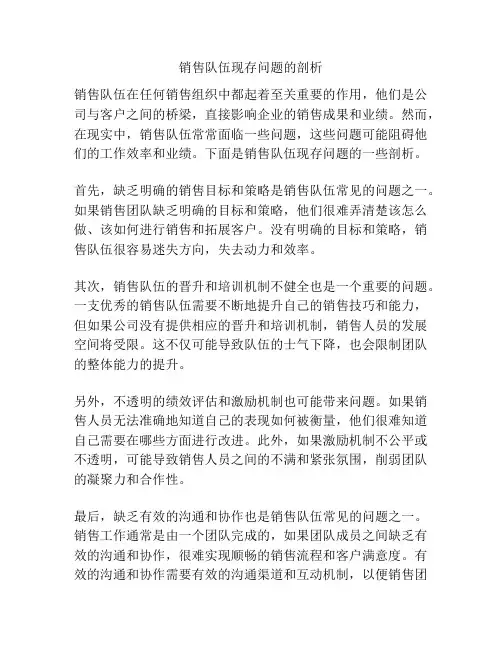 销售队伍现存问题的剖析

销售队伍在任何销售组织中都起着至关重要的作用，他们是公司与客户之间的桥梁，直接影响企业的销售成果和业绩。然而，在现实中，销售队伍常常面临一些问题，这些问题可能阻碍他们的工作效率和业绩。下面是销售队伍现存问题的一些剖析。

首先，缺乏明确的销售目标和策略是销售队伍常见的问题之一。如果销售团队缺乏明确的目标和策略，他们很难弄清楚该怎么做、该如何进行销售和拓展客户。没有明确的目标和策略，销售队伍很容易迷失方向，失去动力和效率。

其次，销售队伍的晋升和培训机制不健全也是一个重要的问题。一支优秀的销售队伍需要不断地提升自己的销售技巧和能力，但如果公司没有提供相应的晋升和培训机制，销售人员的发展空间将受限。这不仅可能导致队伍的士气下降，也会限制团队的整体能力的提升。

另外，不透明的绩效评估和激励机制也可能带来问题。如果销售人员无法准确地知道自己的表现如何被衡量，他们很难知道自己需要在哪些方面进行改进。此外，如果激励机制不公平或不透明，可能导致销售人员之间的不满和紧张氛围，削弱团队的凝聚力和合作性。

最后，缺乏有效的沟通和协作也是销售队伍常见的问题之一。销售工作通常是由一个团队完成的，如果团队成员之间缺乏有效的沟通和协作，很难实现顺畅的销售流程和客户满意度。有效的沟通和协作需要有效的沟通渠道和互动机制，以便销售团